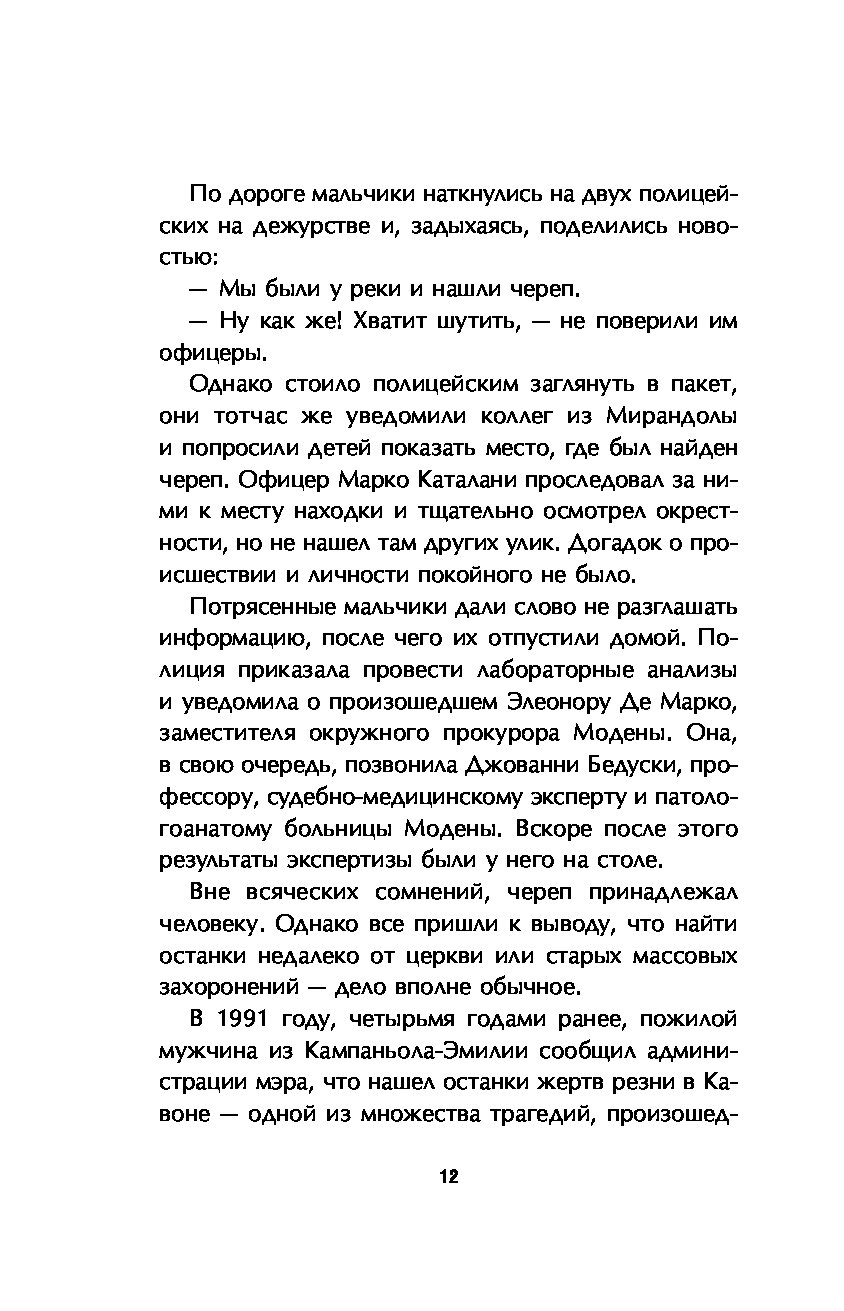 По дороге мальчики наткнулись на двух полицейских на дежурстве и, задыхаясь, поделились новостью:

— Мы были у реки и нашли череп.

— Ну как же! Хватит шутить, — не поверили им офицеры.

Однако стоило полицейским заглянуть в пакет, они тотчас же уведомили коллег из Мирандолы и попросили детей показать место, где был найден череп. Офицер Марко Каталани проследовал за ними к месту находки и тщательно осмотрел окрестности, но не нашел там других улик. Догадок о происшествии и личности покойного не было.

Потрясенные мальчики дали слово не разглашать информацию, после чего их отпустили домой. Полиция приказала провести лабораторные анализы и уведомила о произошедшем Элеонору Де Марко, заместителя окружного прокурора Модены. Она, в свою очередь, позвонила Джованни Бедуски, профессору, судебно-медицинскому эксперту и патологоанатому больницы Модены. Вскоре после этого результаты экспертизы были у него на столе.

Вне всяческих сомнений, череп принадлежал человеку. Однако все пришли к выводу, что найти останки недалеко от церкви или старых массовых захоронений — дело вполне обычное.

В 1991 году, четырьмя годами ранее, пожилой мужчина из Кампаньола-Эмилии сообщил администрации мэра, что нашел останки жертв резни в Кавоне — одной из множества трагедий, произошед-

12